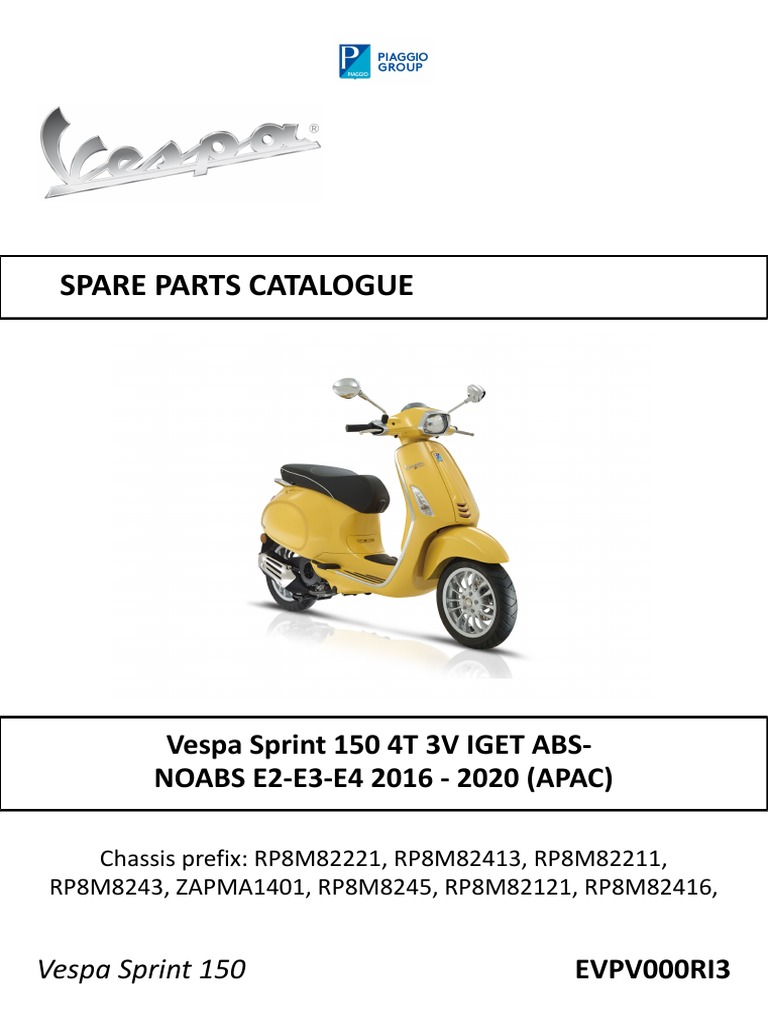 PIAGGIO GROUP

Vespa®

SPARE PARTS CATALOGUE

Vespa Sprint 150 4T 3V IGET ABS-NOABS E2-E3-E4 2016 - 2020 (APAC)

Chassis prefix: RP8M82221, RP8M82413, RP8M82211, RP8M8243, ZAPMA1401, RP8M8245, RP8M82121, RP8M82416,

Vespa Sprint 150

EVPV000RI3